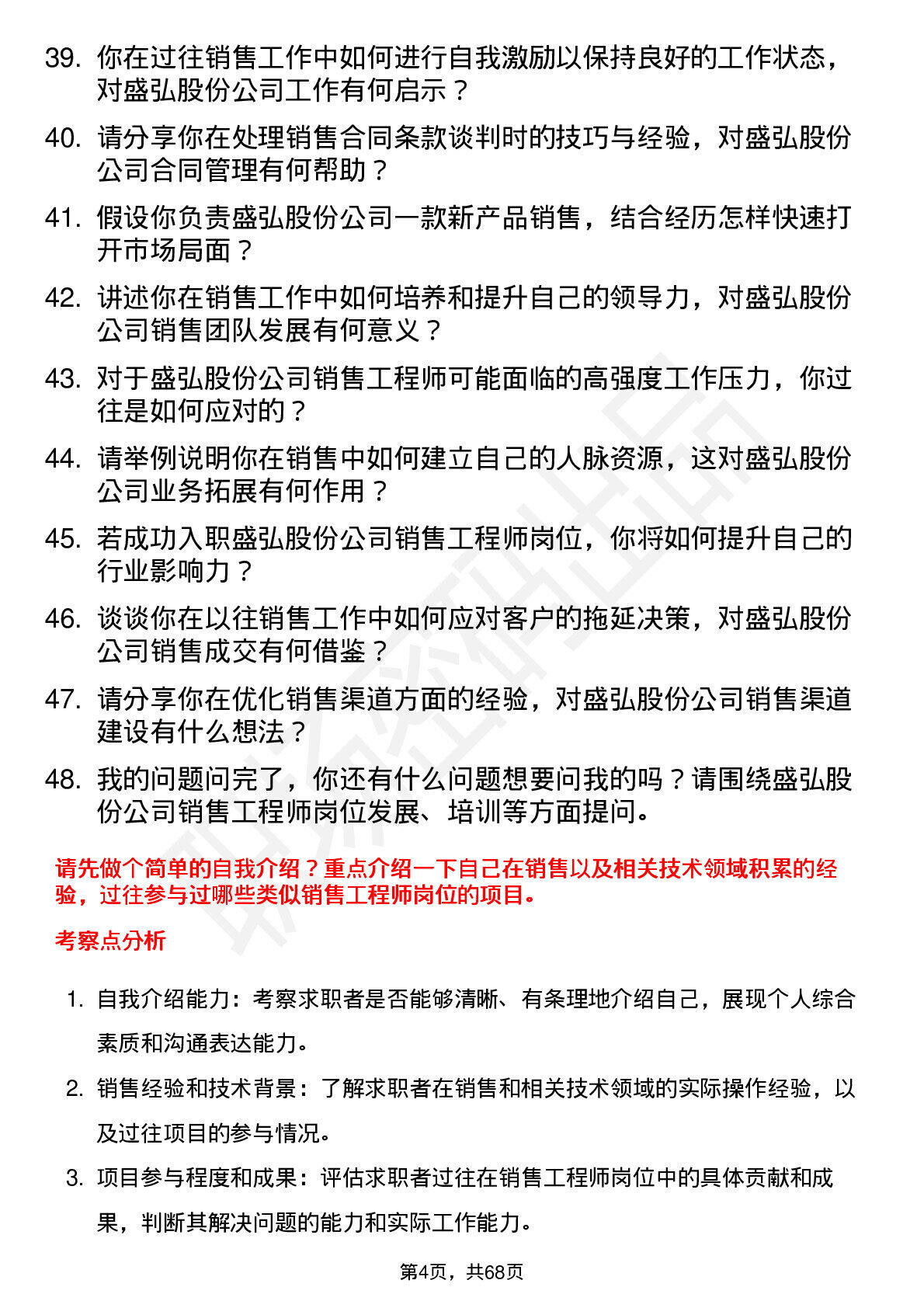 39. 你在过往销售工作中如何进行自我激励以保持良好的工作状态，对盛弘股份公司工作有何启示？

40. 请分享你在处理销售合同条款谈判时的技巧与经验，对盛弘股份公司合同管理有何帮助？

41. 假设你负责盛弘股份公司一款新产品销售，结合经历怎样快速打开市场局面？

42. 讲述你在销售工作中如何培养和提升自己的领导力，对盛弘股份公司销售团队发展有何意义？

43. 对于盛弘股份公司销售工程师可能面临的高强度工作压力，你过往是如何应对的？

44. 请举例说明你在销售中如何建立自己的人脉资源，这对盛弘股份公司业务拓展有何作用？

45. 若成功入职盛弘股份公司销售工程师岗位，你将如何提升自己的行业影响力？

46. 谈谈你在以往销售工作中如何应对客户的拖延决策，对盛弘股份公司销售成交有何借鉴？

47. 请分享你在优化销售渠道方面的经验，对盛弘股份公司销售渠道建设有什么想法？

48. 我的问题问完了，你还有什么问题想要问我的吗？请围绕盛弘股份公司销售工程师岗位发展、培训等方面提问。

请先做个简单的自我介绍？重点介绍一下自己在销售以及相关技术领域积累的经验，过往参与过哪些类似销售工程师岗位的项目。

考察点分析

1. 自我介绍能力：考察求职者是否能够清晰、有条理地介绍自己，展现个人综合素质和沟通表达能力。

2. 销售经验和技术背景：了解求职者在销售和相关技术领域的实际操作经验，以及过往项目的参与情况。

3. 项目参与程度和成果：评估求职者过往在销售工程师岗位中的具体贡献和成果，判断其解决问题的能力和实际工作能力。

第4页，共68页